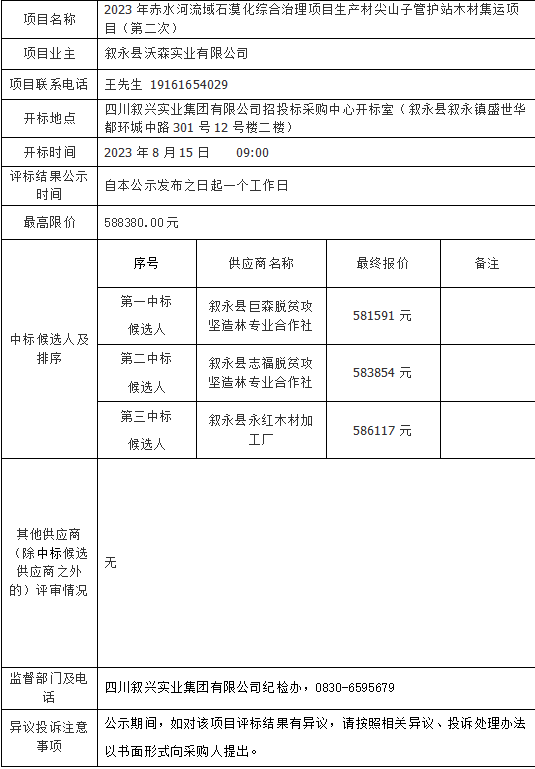 | 项目名称 | 2023 年赤水河流域石漠化综合治理项目生产材尖山子管护站木材集运项目（第二次） |
|---|---|
| 项目业主 | 叙永县沃森实业有限公司 |
| 项目联系电话 | 王先生 19161654029 |
| 开标地点 | 四川叙兴实业集团有限公司招投标采购中心开标室（叙永县叙永镇盛世华都环城中路 301 号 12 号楼二楼） |
| 开标时间 | 2023 年 8 月 15 日　09:00 |
| 评标结果公示时间 | 自本公示发布之日起一个工作日 |
| 最高限价 | 588380.00元 |

| 中标候选人及排序 | 序号 | 供应商名称 | 最终报价 | 备注 |
|---|---|---|---|---|
| | 第一中标候选人 | 叙永县巨森脱贫攻坚造林专业合作社 | 581591 元 | |
| | 第二中标候选人 | 叙永县志福脱贫攻坚造林专业合作社 | 583854 元 | |
| | 第三中标候选人 | 叙永县永红木材加工厂 | 586117 元 | |

| 其他供应商（除中标候选供应商之外的）评审情况 | 无 |
|---|---|
| 监督部门及电话 | 四川叙兴实业集团有限公司纪检办，0830-6595679 |
| 异议投诉注意事项 | 公示期间，如对该项目评标结果有异议，请按照相关异议、投诉处理办法以书面形式向采购人提出。 |